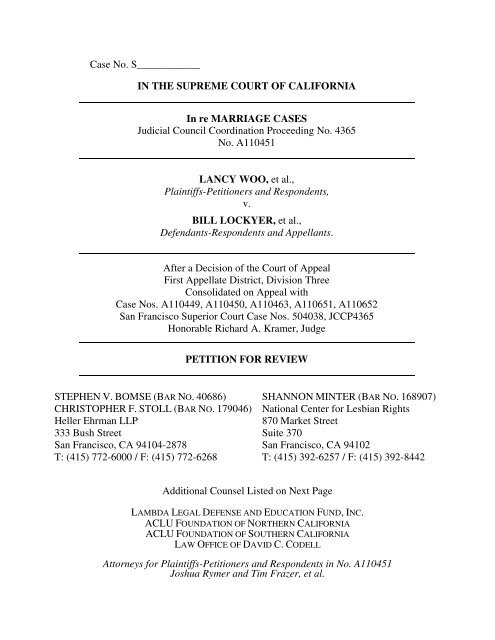 Case No. S____________

IN THE SUPREME COURT OF CALIFORNIA

In re MARRIAGE CASES
Judicial Council Coordination Proceeding No. 4365
No. A110451

LANCY WOO, et al.,
Plaintiffs-Petitioners and Respondents,
v.
BILL LOCKYER, et al.,
Defendants-Respondents and Appellants.

After a Decision of the Court of Appeal
First Appellate District, Division Three
Consolidated on Appeal with
Case Nos. A110449, A110450, A110463, A110651, A110652
San Francisco Superior Court Case Nos. 504038, JCCP4365
Honorable Richard A. Kramer, Judge

PETITION FOR REVIEW

STEPHEN V. BOMSE (BAR NO. 40686)
CHRISTOPHER F. STOLL (BAR NO. 179046)
Heller Ehrman LLP
333 Bush Street
San Francisco, CA 94104-2878
T: (415) 772-6000 / F: (415) 772-6268

SHANNON MINTER (BAR NO. 168907)
National Center for Lesbian Rights
870 Market Street
Suite 370
San Francisco, CA 94102
T: (415) 392-6257 / F: (415) 392-8442

Additional Counsel Listed on Next Page

LAMBDA LEGAL DEFENSE AND EDUCATION FUND, INC.
ACLU FOUNDATION OF NORTHERN CALIFORNIA
ACLU FOUNDATION OF SOUTHERN CALIFORNIA
LAW OFFICE OF DAVID C. CODELL

Attorneys for Plaintiffs-Petitioners and Respondents in No. A110451
Joshua Rymer and Tim Frazer, et al.